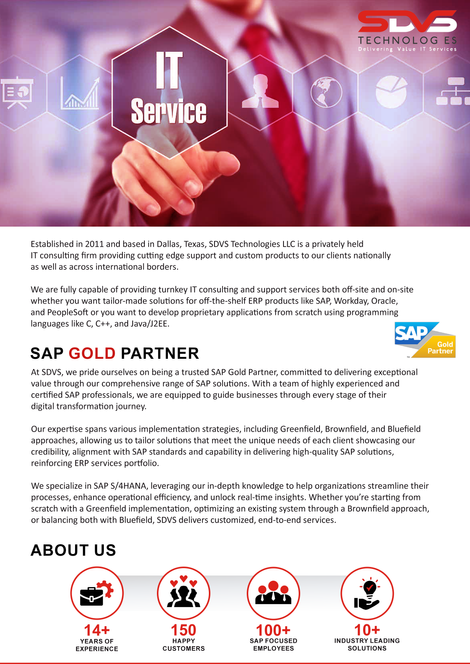 SDVS
TECHNOLOG ES
Delivering Value IT Services

IT Service

Established in 2011 and based in Dallas, Texas, SDVS Technologies LLC is a privately held IT consulting firm providing cutting edge support and custom products to our clients nationally as well as across international borders.

We are fully capable of providing turnkey IT consulting and support services both off-site and on-site whether you want tailor-made solutions for off-the-shelf ERP products like SAP, Workday, Oracle, and PeopleSoft or you want to develop proprietary applications from scratch using programming languages like C, C++, and Java/J2EE.

SAP Gold Partner

SAP GOLD PARTNER

At SDVS, we pride ourselves on being a trusted SAP Gold Partner, committed to delivering exceptional value through our comprehensive range of SAP solutions. With a team of highly experienced and certified SAP professionals, we are equipped to guide businesses through every stage of their digital transformation journey.

Our expertise spans various implementation strategies, including Greenfield, Brownfield, and Bluefield approaches, allowing us to tailor solutions that meet the unique needs of each client showcasing our credibility, alignment with SAP standards and capability in delivering high-quality SAP solutions, reinforcing ERP services portfolio.

We specialize in SAP S/4HANA, leveraging our in-depth knowledge to help organizations streamline their processes, enhance operational efficiency, and unlock real-time insights. Whether you're starting from scratch with a Greenfield implementation, optimizing an existing system through a Brownfield approach, or balancing both with Bluefield, SDVS delivers customized, end-to-end services.

ABOUT US

14+
YEARS OF EXPERIENCE

150
HAPPY CUSTOMERS

100+
SAP FOCUSED EMPLOYEES

10+
INDUSTRY LEADING SOLUTIONS